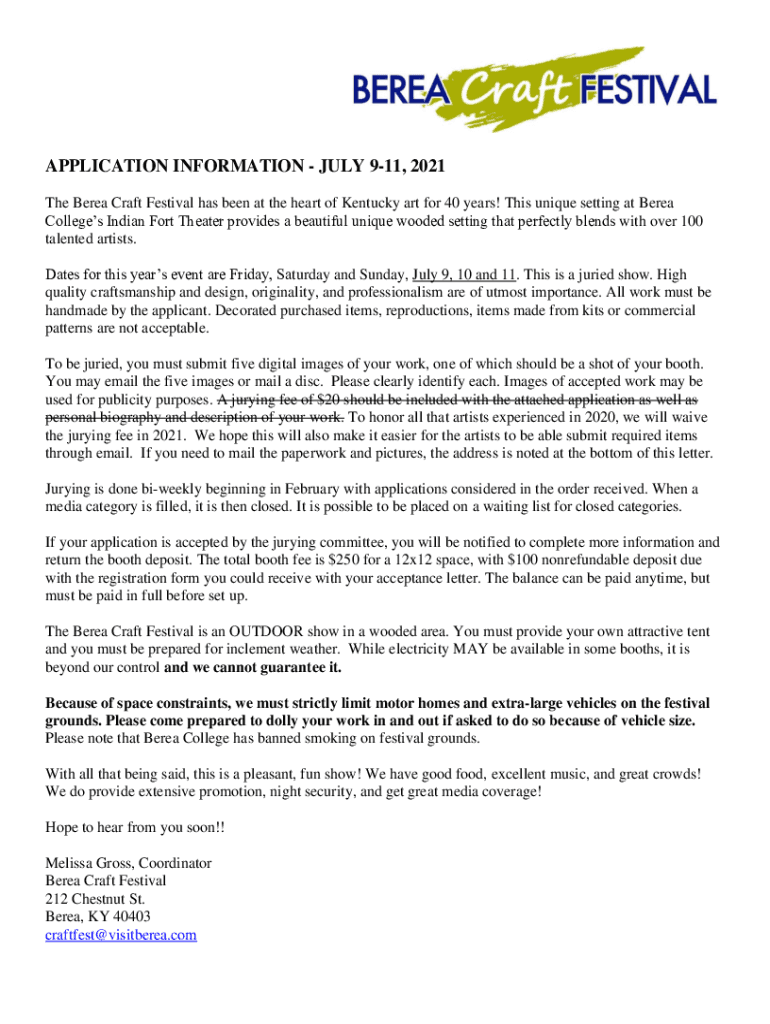 BEREA Craft FESTIVAL

APPLICATION INFORMATION - JULY 9-11, 2021

The Berea Craft Festival has been at the heart of Kentucky art for 40 years! This unique setting at Berea College's Indian Fort Theater provides a beautiful unique wooded setting that perfectly blends with over 100 talented artists.

Dates for this year's event are Friday, Saturday and Sunday, July 9, 10 and 11. This is a juried show. High quality craftsmanship and design, originality, and professionalism are of utmost importance. All work must be handmade by the applicant. Decorated purchased items, reproductions, items made from kits or commercial patterns are not acceptable.

To be juried, you must submit five digital images of your work, one of which should be a shot of your booth. You may email the five images or mail a disc. Please clearly identify each. Images of accepted work may be used for publicity purposes. A jurying fee of $20 should be included with the attached application as well as personal biography and description of your work. To honor all that artists experienced in 2020, we will waive the jurying fee in 2021. We hope this will also make it easier for the artists to be able submit required items through email. If you need to mail the paperwork and pictures, the address is noted at the bottom of this letter.

Jurying is done bi-weekly beginning in February with applications considered in the order received. When a media category is filled, it is then closed. It is possible to be placed on a waiting list for closed categories.

If your application is accepted by the jurying committee, you will be notified to complete more information and return the booth deposit. The total booth fee is $250 for a 12x12 space, with $100 nonrefundable deposit due with the registration form you could receive with your acceptance letter. The balance can be paid anytime, but must be paid in full before set up.

The Berea Craft Festival is an OUTDOOR show in a wooded area. You must provide your own attractive tent and you must be prepared for inclement weather. While electricity MAY be available in some booths, it is beyond our control and we cannot guarantee it.

Because of space constraints, we must strictly limit motor homes and extra-large vehicles on the festival grounds. Please come prepared to dolly your work in and out if asked to do so because of vehicle size. Please note that Berea College has banned smoking on festival grounds.

With all that being said, this is a pleasant, fun show! We have good food, excellent music, and great crowds! We do provide extensive promotion, night security, and get great media coverage!

Hope to hear from you soon!!

Melissa Gross, Coordinator
Berea Craft Festival
212 Chestnut St.
Berea, KY 40403
craftfest@visitberea.com